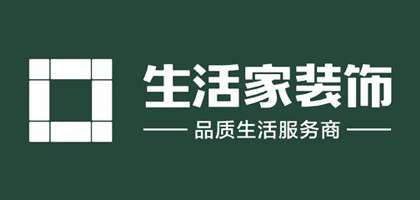 生活家装饰

品质生活服务商